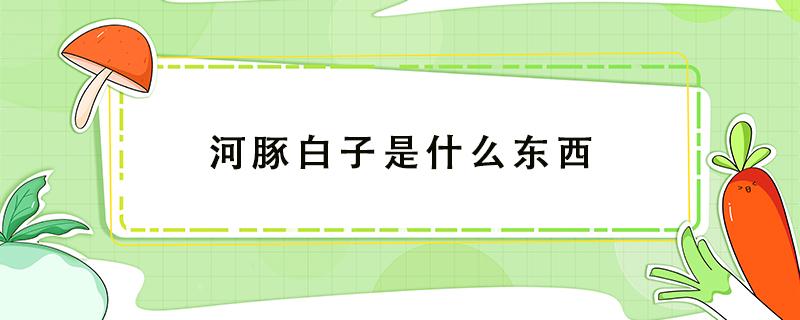 河豚白子是什么东西